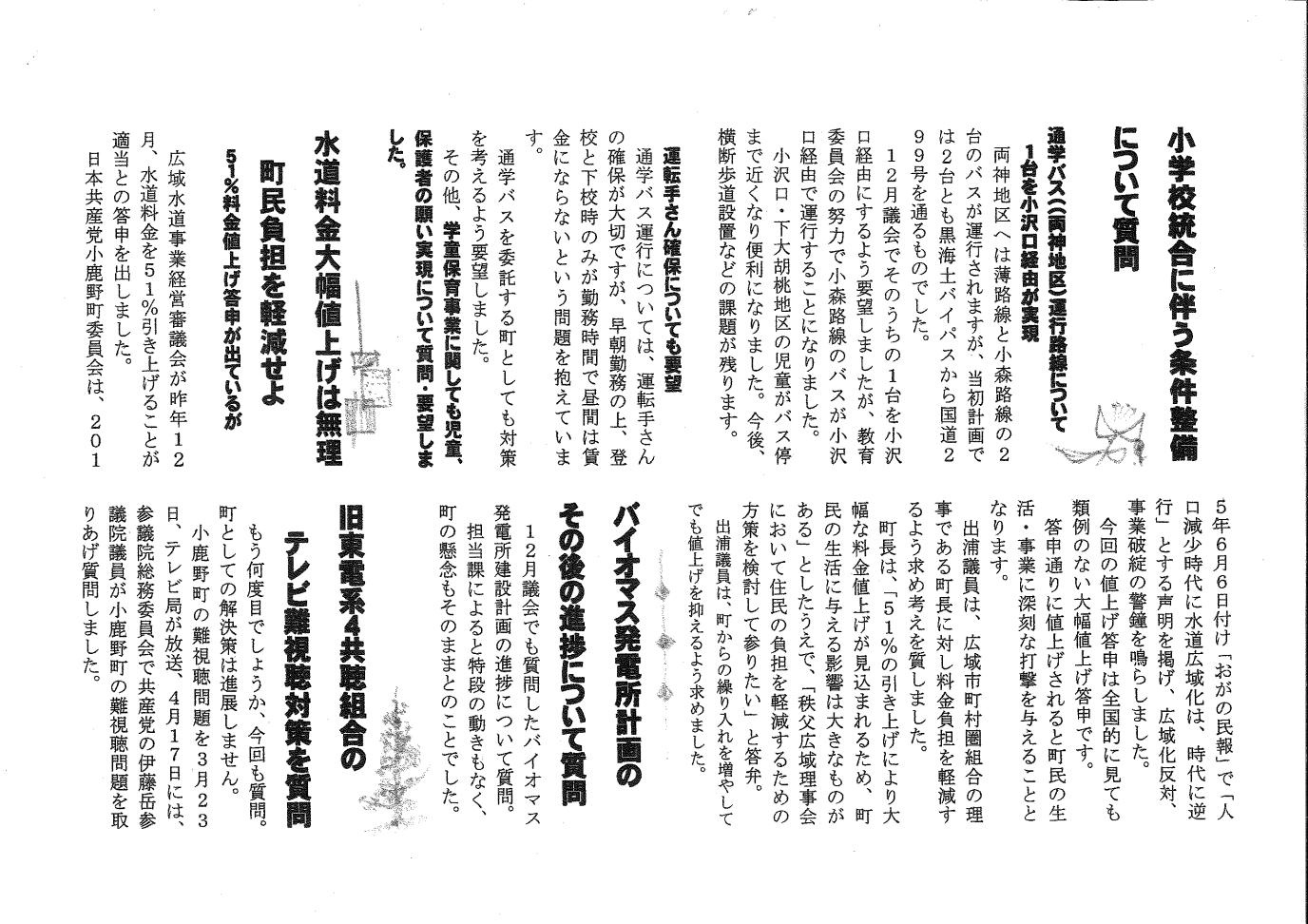 小学校統合に伴う条件整備について質問

通学バス（両神地区）運行路線について
1台を小沢口経由が実現

両神地区へは薄路線と小森路線の2台のバスが運行されますが、当初計画では2台とも黒海土バイパスから国道299号を通るものでした。

12月議会でそのうちの1台を小沢口経由にするよう要望しましたが、教育委員会の努力で小森路線のバスが小沢口経由で運行することになりました。

小沢口・下大胡桃地区の児童がバス停まで近くなり便利になりました。今後、横断歩道設置などの課題が残ります。

運転手さん確保についても要望

通学バス運行については、運転手さんの確保が大切ですが、早朝勤務の上、登校と下校時のみが勤務時間で昼間は賃金にならないという問題を抱えています。

通学バスを委託する町としても対策を考えるよう要望しました。

その他、学童保育事業に関しても児童、保護者の願い実現について質問・要望しました。

水道料金大幅値上げは無理
町民負担を軽減せよ
51%料金値上げ答申が出ているが

広域水道事業経営審議会が昨年12月、水道料金を51%引き上げることが適当との答申を出しました。

日本共産党小鹿野町委員会は、2015年6月6日付け「おがの民報」で「人口減少時代に水道広域化は、時代に逆行」とする声明を掲げ、広域化反対、事業破綻の警鐘を鳴らしました。

今回の値上げ答申は全国的に見ても類例のない大幅値上げ答申です。

答申通りに値上げされると町民の生活・事業に深刻な打撃を与えることとなります。

出浦議員は、広域市町村圏組合の理事である町長に対し料金負担を軽減するよう求め考えを質しました。

町長は、「51%の引き上げにより大幅な料金値上げが見込まれるため、町民の生活に与える影響は大きなものがある」としたうえで、「秩父広域理事会において住民の負担を軽減するための方策を検討して参りたい」と答弁。

出浦議員は、町からの繰り入れを増やしてでも値上げを抑えるよう求めました。

バイオマス発電所計画のその後の進捗について質問

12月議会でも質問したバイオマス発電所建設計画の進捗について質問。

担当課によると特段の動きもなく、町の懸念もそのままとのことでした。

旧東電系4共聴組合のテレビ難視聴対策を質問

もう何度目でしょうか、今回も質問。町としての解決策は進展しません。

小鹿野町の難視聴問題を3月23日、テレビ局が放送、4月17日には、参議院総務委員会で共産党の伊藤岳参議院議員が小鹿野町の難視聴問題を取りあげ質問しました。